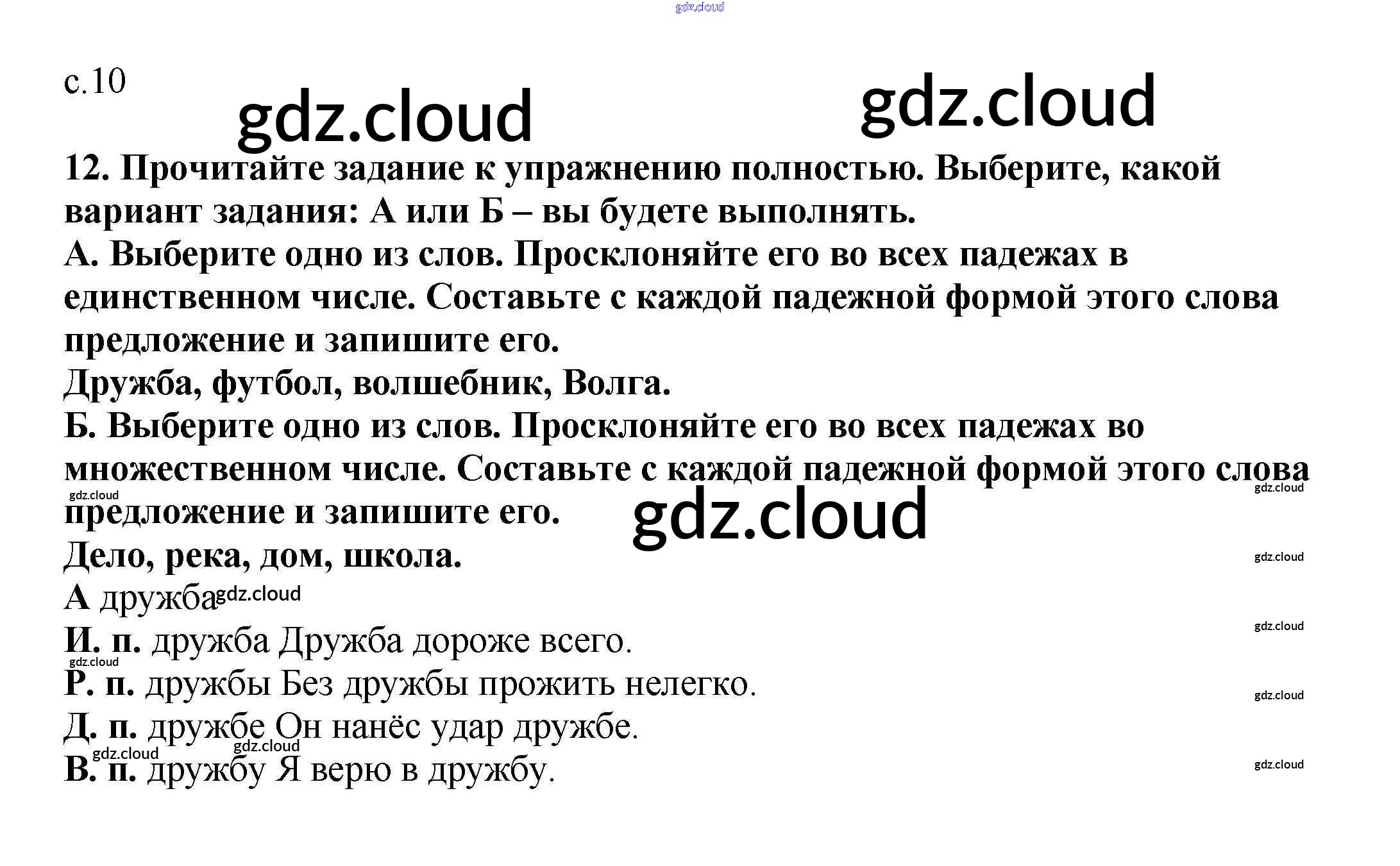 с.10

12. Прочитайте задание к упражнению полностью. Выберите, какой вариант задания: А или Б – вы будете выполнять.

А. Выберите одно из слов. Просклоняйте его во всех падежах в единственном числе. Составьте с каждой падежной формой этого слова предложение и запишите его.

Дружба, футбол, волшебник, Волга.

Б. Выберите одно из слов. Просклоняйте его во всех падежах во множественном числе. Составьте с каждой падежной формой этого слова предложение и запишите его.

Дело, река, дом, школа.

А дружба

И. п. дружба Дружба дороже всего.

Р. п. дружбы Без дружбы прожить нелегко.

Д. п. дружбе Он нанёс удар дружбе.

В. п. дружбу Я верю в дружбу.

gdz.cloud